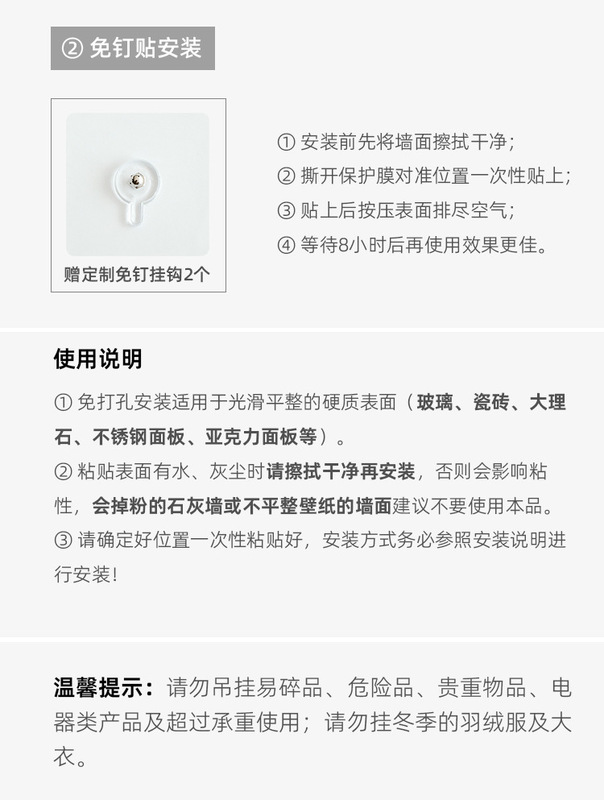 ② 免钉贴安装

赠定制免钉挂钩2个

① 安装前先将墙面擦拭干净；
② 撕开保护膜对准位置一次性贴上；
③ 贴上后按压表面排尽空气；
④ 等待8小时后再使用效果更佳。

使用说明

① 免打孔安装适用于光滑平整的硬质表面（玻璃、瓷砖、大理石、不锈钢面板、亚克力面板等）。
② 粘贴表面有水、灰尘时请擦拭干净再安装，否则会影响粘性，会掉粉的石灰墙或不平整壁纸的墙面建议不要使用本品。
③ 请确定好位置一次性粘贴好，安装方式务必参照安装说明进行安装！

温馨提示：请勿吊挂易碎品、危险品、贵重物品、电器类产品及超过承重使用；请勿挂冬季的羽绒服及大衣。